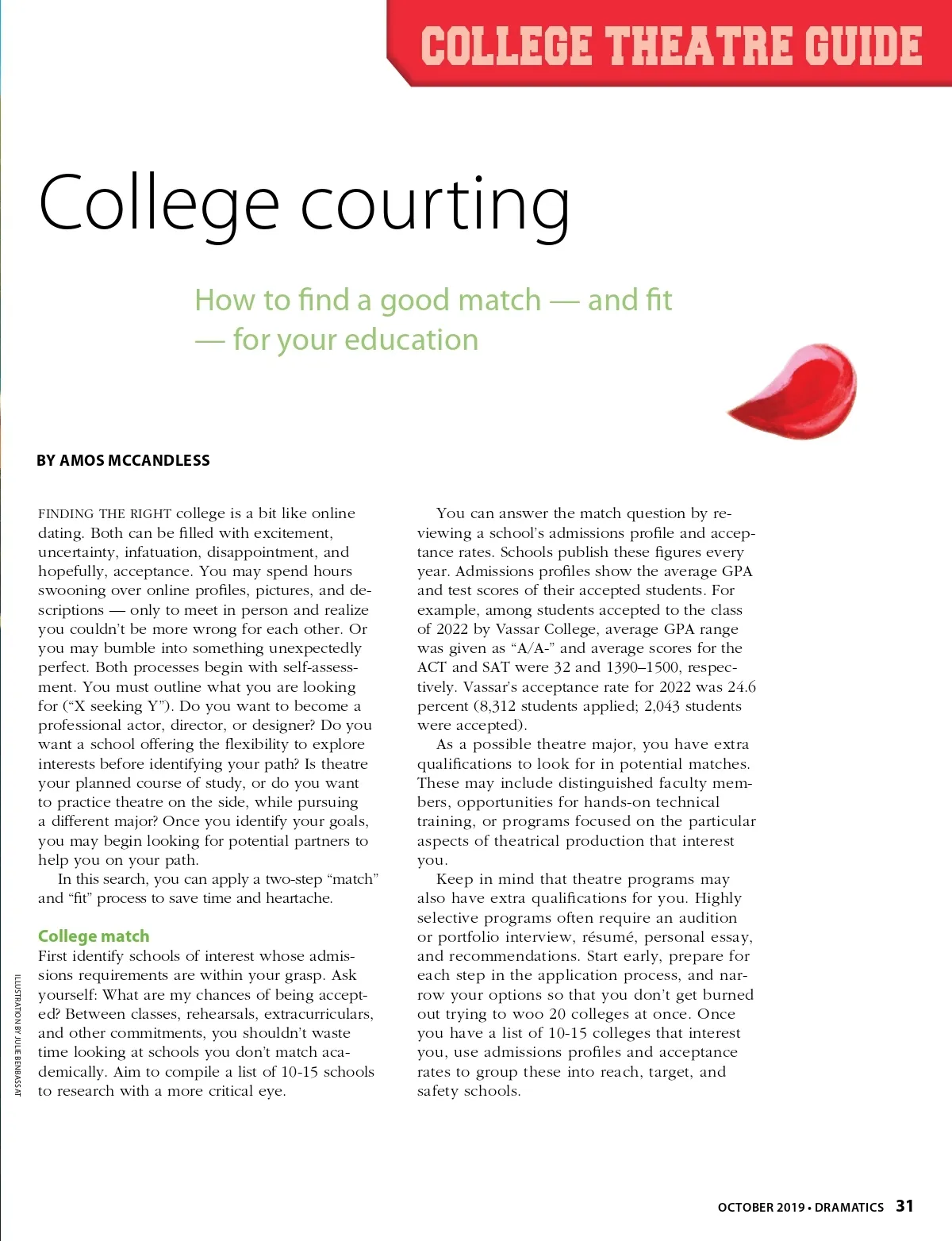 COLLEGE THEATRE GUIDE

College courting

How to find a good match — and fit — for your education

BY AMOS MCCANDLESS

FINDING THE RIGHT college is a bit like online dating. Both can be filled with excitement, uncertainty, infatuation, disappointment, and hopefully, acceptance. You may spend hours swooning over online profiles, pictures, and descriptions — only to meet in person and realize you couldn't be more wrong for each other. Or you may bumble into something unexpectedly perfect. Both processes begin with self-assessment. You must outline what you are looking for ("X seeking Y"). Do you want to become a professional actor, director, or designer? Do you want a school offering the flexibility to explore interests before identifying your path? Is theatre your planned course of study, or do you want to practice theatre on the side, while pursuing a different major? Once you identify your goals, you may begin looking for potential partners to help you on your path.

In this search, you can apply a two-step "match" and "fit" process to save time and heartache.

College match
First identify schools of interest whose admissions requirements are within your grasp. Ask yourself: What are my chances of being accepted? Between classes, rehearsals, extracurriculars, and other commitments, you shouldn't waste time looking at schools you don't match academically. Aim to compile a list of 10-15 schools to research with a more critical eye.

You can answer the match question by reviewing a school's admissions profile and acceptance rates. Schools publish these figures every year. Admissions profiles show the average GPA and test scores of their accepted students. For example, among students accepted to the class of 2022 by Vassar College, average GPA range was given as "A/A-" and average scores for the ACT and SAT were 32 and 1390–1500, respectively. Vassar's acceptance rate for 2022 was 24.6 percent (8,312 students applied; 2,043 students were accepted).

As a possible theatre major, you have extra qualifications to look for in potential matches. These may include distinguished faculty members, opportunities for hands-on technical training, or programs focused on the particular aspects of theatrical production that interest you.

Keep in mind that theatre programs may also have extra qualifications for you. Highly selective programs often require an audition or portfolio interview, résumé, personal essay, and recommendations. Start early, prepare for each step in the application process, and narrow your options so that you don't get burned out trying to woo 20 colleges at once. Once you have a list of 10-15 colleges that interest you, use admissions profiles and acceptance rates to group these into reach, target, and safety schools.

ILLUSTRATION BY JULIE BENBASSAT

OCTOBER 2019 • DRAMATICS 31